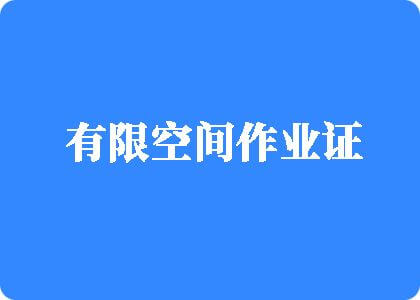 有限空间作业证